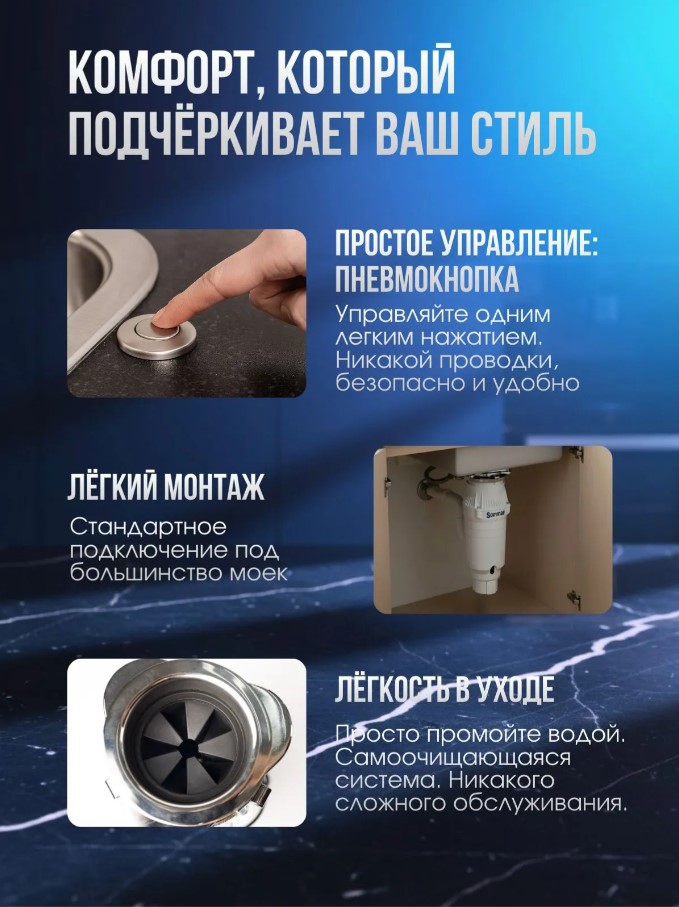 КОМФОРТ, КОТОРЫЙ ПОДЧЁРКИВАЕТ ВАШ СТИЛЬ

ПРОСТОЕ УПРАВЛЕНИЕ: ПНЕВМОКНОПКА

Управляйте одним легким нажатием. Никакой проводки, безопасно и удобно

ЛЁГКИЙ МОНТАЖ

Стандартное подключение под большинство моек

ЛЁГКОСТЬ В УХОДЕ

Просто промойте водой. Самоочищающаяся система. Никакого сложного обслуживания.